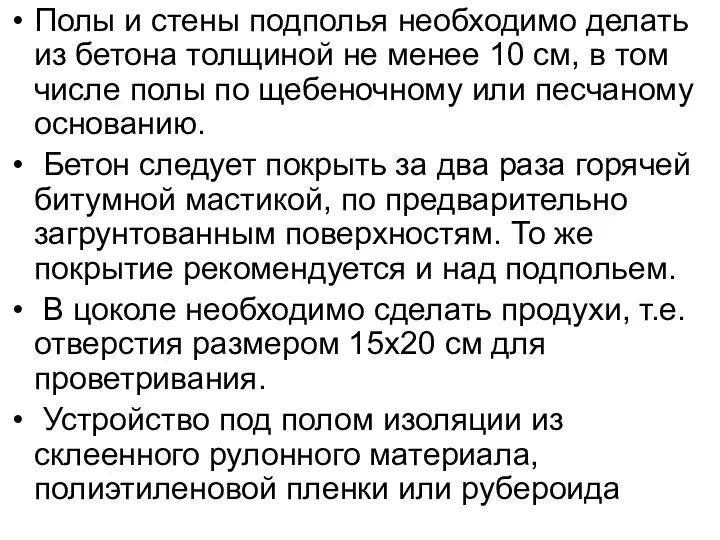 • Полы и стены подполья необходимо делать из бетона толщиной не менее 10 см, в том числе полы по щебеночному или песчаному основанию.

• Бетон следует покрыть за два раза горячей битумной мастикой, по предварительно загрунтованным поверхностям. То же покрытие рекомендуется и над подпольем.

• В цоколе необходимо сделать продухи, т.е. отверстия размером 15х20 см для проветривания.

• Устройство под полом изоляции из склеенного рулонного материала, полиэтиленовой пленки или рубероида